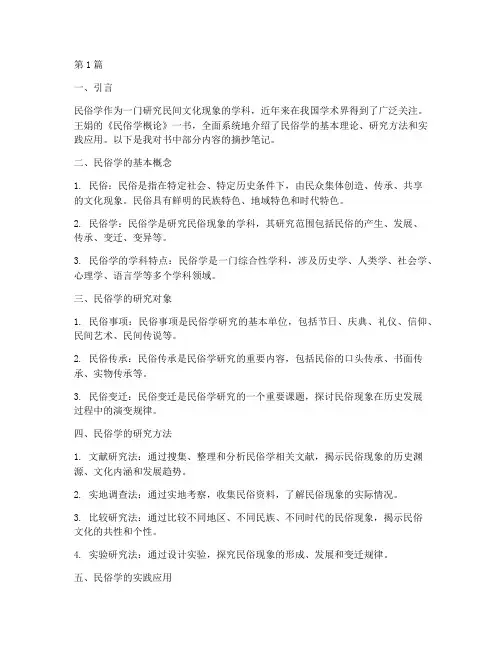 第1篇

一、引言

民俗学作为一门研究民间文化现象的学科，近年来在我国学术界得到了广泛关注。王娟的《民俗学概论》一书，全面系统地介绍了民俗学的基本理论、研究方法和实践应用。以下是我对书中部分内容的摘抄笔记。

二、民俗学的基本概念

1. 民俗：民俗是指在特定社会、特定历史条件下，由民众集体创造、传承、共享的文化现象。民俗具有鲜明的民族特色、地域特色和时代特色。

2. 民俗学：民俗学是研究民俗现象的学科，其研究范围包括民俗的产生、发展、传承、变迁、变异等。

3. 民俗学的学科特点：民俗学是一门综合性学科，涉及历史学、人类学、社会学、心理学、语言学等多个学科领域。

三、民俗学的研究对象

1. 民俗事项：民俗事项是民俗学研究的基本单位，包括节日、庆典、礼仪、信仰、民间艺术、民间传说等。

2. 民俗传承：民俗传承是民俗学研究的重要内容，包括民俗的口头传承、书面传承、实物传承等。

3. 民俗变迁：民俗变迁是民俗学研究的一个重要课题，探讨民俗现象在历史发展过程中的演变规律。

四、民俗学的研究方法

1. 文献研究法：通过搜集、整理和分析民俗学相关文献，揭示民俗现象的历史渊源、文化内涵和发展趋势。

2. 实地调查法：通过实地考察，收集民俗资料，了解民俗现象的实际情况。

3. 比较研究法：通过比较不同地区、不同民族、不同时代的民俗现象，揭示民俗文化的共性和个性。

4. 实验研究法：通过设计实验，探究民俗现象的形成、发展和变迁规律。

五、民俗学的实践应用